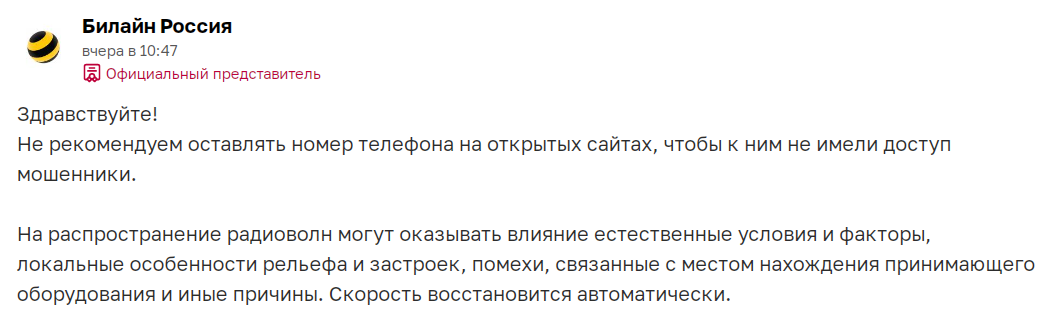 Билайн Россия
вчера в 10:47
Официальный представитель

Здравствуйте!
Не рекомендуем оставлять номер телефона на открытых сайтах, чтобы к ним не имели доступ мошенники.

На распространение радиоволн могут оказывать влияние естественные условия и факторы, локальные особенности рельефа и застроек, помехи, связанные с местом нахождения принимающего оборудования и иные причины. Скорость восстановится автоматически.